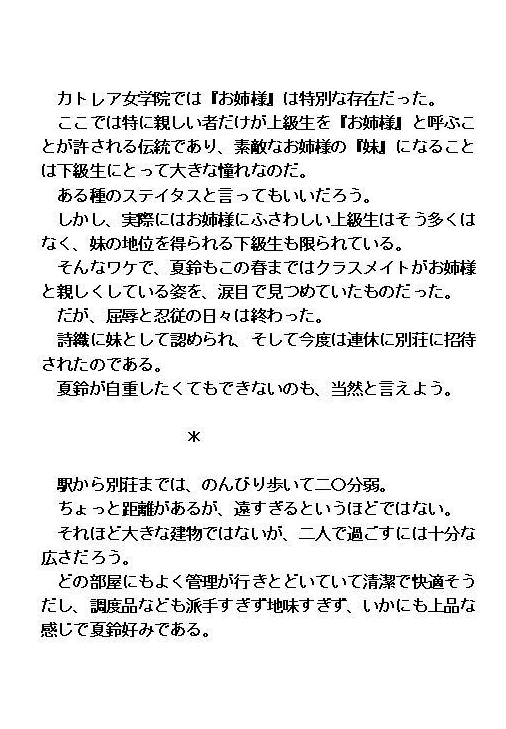 カトレア女学院では『お姉様』は特別な存在だった。
ここでは特に親しい者だけが上級生を『お姉様』と呼ぶことが許される伝統であり、素敵なお姉様の『妹』になることは下級生にとって大きな憧れなのだ。
ある種のステイタスと言ってもいいだろう。
しかし、実際にはお姉様にふさわしい上級生はそう多くはなく、妹の地位を得られる下級生も限られている。
そんなワケで、夏鈴もこの春まではクラスメイトがお姉様と親しくしている姿を、涙目で見つめていたものだった。
だが、屈辱と忍従の日々は終わった。
詩織に妹として認められ、そして今度は連休に別荘に招待されたのである。
夏鈴が自重したくてもできないのも、当然と言えよう。

＊

駅から別荘までは、のんびり歩いて二〇分弱。
ちょっと距離があるが、遠すぎるというほどではない。
それほど大きな建物ではないが、二人で過ごすには十分な広さだろう。
どの部屋にもよく管理が行きとどいていて清潔で快適そうだし、調度品なども派手すぎず地味すぎず、いかにも上品な感じで夏鈴好みである。